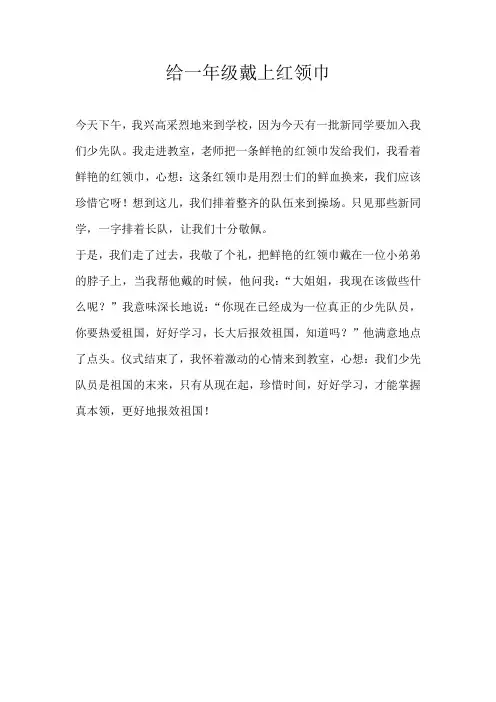 给一年级戴上红领巾

今天下午，我兴高采烈地来到学校，因为今天有一批新同学要加入我们少先队。我走进教室，老师把一条鲜艳的红领巾发给我们，我看着鲜艳的红领巾，心想：这条红领巾是用烈士们的鲜血换来，我们应该珍惜它呀！想到这儿，我们排着整齐的队伍来到操场。只见那些新同学，一字排着长队，让我们十分敬佩。

于是，我们走了过去，我敬了个礼，把鲜艳的红领巾戴在一位小弟弟的脖子上，当我帮他戴的时候，他问我：“大姐姐，我现在该做些什么呢？”我意味深长地说：“你现在已经成为一位真正的少先队员，你要热爱祖国，好好学习，长大后报效祖国，知道吗？”他满意地点了点头。仪式结束了，我怀着激动的心情来到教室，心想：我们少先队员是祖国的未来，只有从现在起，珍惜时间，好好学习，才能掌握真本领，更好地报效祖国！